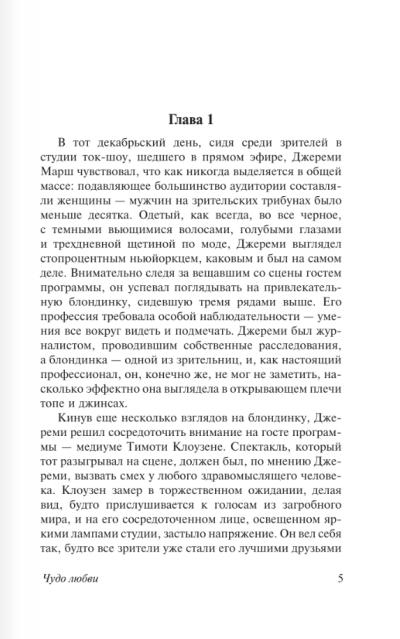 Глава 1

В тот декабрьский день, сидя среди зрителей в студии ток-шоу, шедшего в прямом эфире, Джереми Марш чувствовал, что как никогда выделяется в общей массе: подавляющее большинство аудитории составляли женщины — мужчин на зрительских трибунах было меньше десятка. Одетый, как всегда, во все черное, с темными вьющимися волосами, голубыми глазами и трехдневной щетиной по моде, Джереми выглядел стопроцентным ньюйоркцем, каковым и был на самом деле. Внимательно следя за вещавшим со сцены гостем программы, он успевал поглядывать на привлекательную блондинку, сидевшую тремя рядами выше. Его профессия требовала особой наблюдательности — умения все вокруг видеть и подмечать. Джереми был журналистом, проводившим собственные расследования, а блондинка — одной из зрительниц, и, как настоящий профессионал, он, конечно же, не мог не заметить, насколько эффектно она выглядела в открывающем плечи топе и джинсах.

Кинув еще несколько взглядов на блондинку, Джереми решил сосредоточить внимание на госте программы — медиуме Тимоти Клоузене. Спектакль, который тот разыгрывал на сцене, должен был, по мнению Джереми, вызвать смех у любого здравомыслящего человека. Клоузен замер в торжественном ожидании, делая вид, будто прислушивается к голосам из загробного мира, и на его сосредоточенном лице, освещенном яркими лампами студии, застыло напряжение. Он вел себя так, будто все зрители уже стали его лучшими друзьями

Чудо любви

5